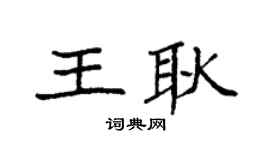 王耿

词典网